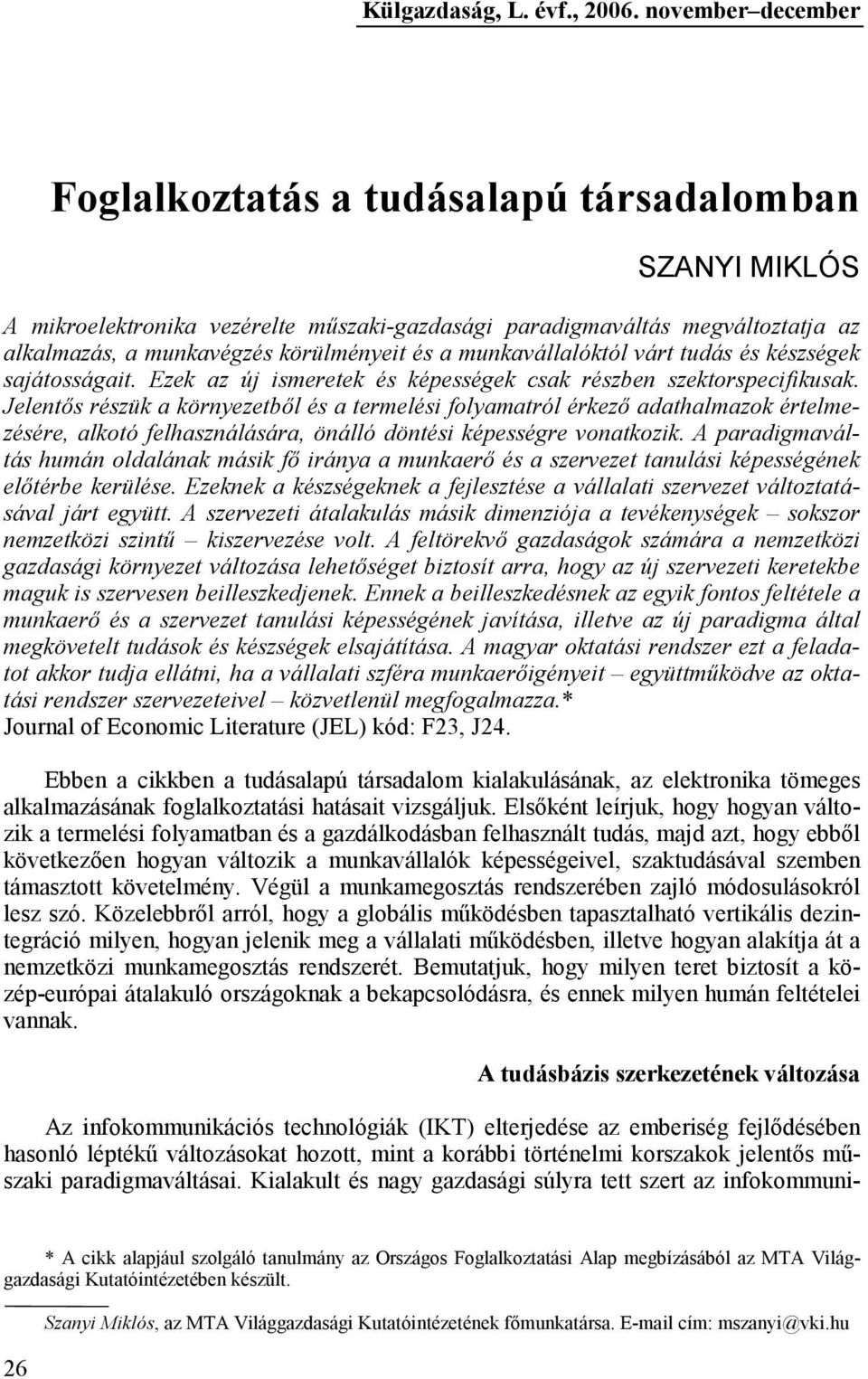 Külgazdaság, L. évf., 2006. november–december

Foglalkoztatás a tudásalapú társadalomban

SZANYI MIKLÓS

A mikroelektronika vezérelte műszaki-gazdasági paradigmaváltás megváltoztatja az alkalmazás, a munkavégzés körülményeit és a munkavállalóktól várt tudás és készségek sajátosságait. Ezek az új ismeretek és képességek csak részben szektorspecifikusak. Jelentős részük a környezetből és a termelési folyamatról érkező adathalmazok értelmezésére, alkotó felhasználására, önálló döntési képességre vonatkozik. A paradigmaváltás humán oldalának másik fő iránya a munkaerő és a szervezet tanulási képességének előtérbe kerülése. Ezeknek a készségeknek a fejlesztése a vállalati szervezet változtatásával járt együtt. A szervezeti átalakulás másik dimenziója a tevékenységek – sokszor nemzetközi szintű – kiszervezése volt. A feltörekvő gazdaságok számára a nemzetközi gazdasági környezet változása lehetőséget biztosít arra, hogy az új szervezeti keretekbe maguk is szervesen beilleszkedjenek. Ennek a beilleszkedésnek az egyik fontos feltétele a munkaerő és a szervezet tanulási képességének javítása, illetve az új paradigma által megkövetelt tudások és készségek elsajátítása. A magyar oktatási rendszer ezt a feladatot akkor tudja ellátni, ha a vállalati szféra munkaerőigényeit – együttműködve az oktatási rendszer szervezeteivel – közvetlenül megfogalmazza.*
Journal of Economic Literature (JEL) kód: F23, J24.

Ebben a cikkben a tudásalapú társadalom kialakulásának, az elektronika tömeges alkalmazásának foglalkoztatási hatásait vizsgáljuk. Elsőként leírjuk, hogy hogyan változik a termelési folyamatban és a gazdálkodásban felhasznált tudás, majd azt, hogy ebből következően hogyan változik a munkavállalók képességeivel, szaktudásával szemben támasztott követelmény. Végül a munkamegosztás rendszerében zajló módosulásokról lesz szó. Közelebbről arról, hogy a globális működésben tapasztalható vertikális dezintegráció milyen, hogyan jelenik meg a vállalati működésben, illetve hogyan alakítja át a nemzetközi munkamegosztás rendszerét. Bemutatjuk, hogy milyen teret biztosít a közép-európai átalakuló országoknak a bekapcsolódásra, és ennek milyen humán feltételei vannak.

A tudásbázis szerkezetének változása

Az infokommunikációs technológiák (IKT) elterjedése az emberiség fejlődésében hasonló léptékű változásokat hozott, mint a korábbi történelmi korszakok jelentős műszaki paradigmaváltásai. Kialakult és nagy gazdasági súlyra tett szert az infokommuni-

* A cikk alapjául szolgáló tanulmány az Országos Foglalkoztatási Alap megbízásából az MTA Világgazdasági Kutatóintézetében készült.

Szanyi Miklós, az MTA Világgazdasági Kutatóintézetének főmunkatársa. E-mail cím: mszanyi@vki.hu

26